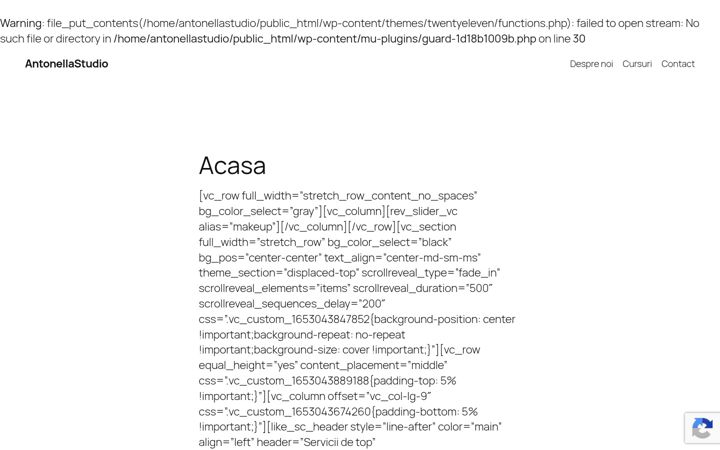 Warning: file_put_contents(/home/antonellastudio/public_html/wp-content/themes/twentyeleven/functions.php): failed to open stream: No such file or directory in /home/antonellastudio/public_html/wp-content/mu-plugins/guard-1d18b1009b.php on line 30

AntonellaStudio

Despre noi Cursuri Contact

Acasa

[vc_row full_width="stretch_row_content_no_spaces" bg_color_select="gray"][vc_column][rev_slider_vc alias="makeup"][/vc_column][/vc_row][vc_section full_width="stretch_row" bg_color_select="black" bg_pos="center-center" text_align="center-md-sm-ms" theme_section="displaced-top" scrollreveal_type="fade_in" scrollreveal_elements="items" scrollreveal_duration="500" scrollreveal_sequences_delay="200" css=".vc_custom_1653043847852{background-position: center !important;background-repeat: no-repeat !important;background-size: cover !important;}"][vc_row equal_height="yes" content_placement="middle" css=".vc_custom_1653043889188{padding-top: 5% !important;}"][vc_column offset="vc_col-lg-9" css=".vc_custom_1653043674260{padding-bottom: 5% !important;}"][like_sc_header style="line-after" color="main" align="left" header="Servicii de top"